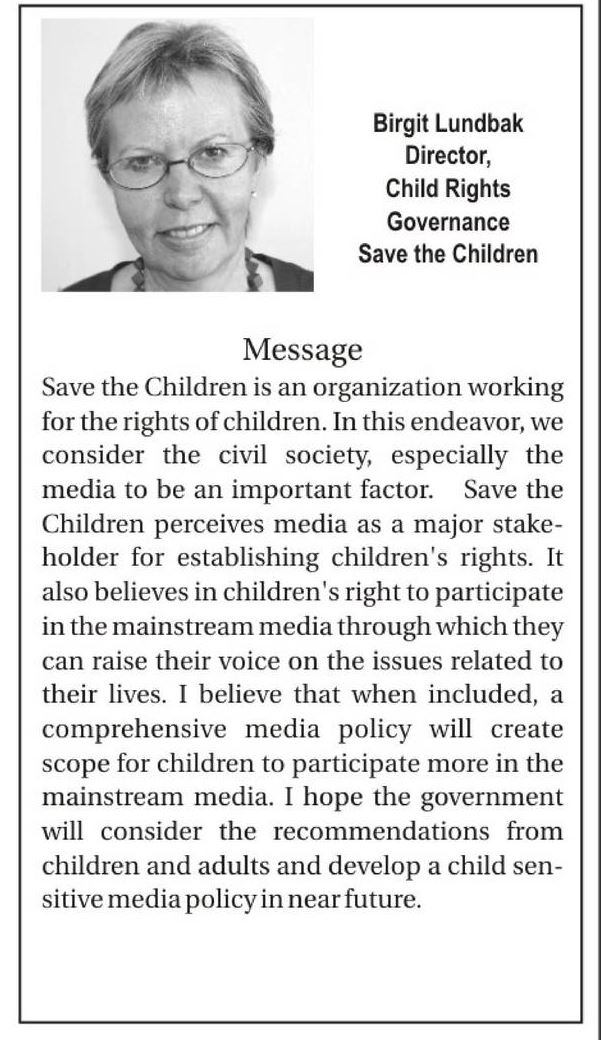 Birgit Lundbak
Director,
Child Rights
Governance
Save the Children

Message

Save the Children is an organization working for the rights of children. In this endeavor, we consider the civil society, especially the media to be an important factor. Save the Children perceives media as a major stakeholder for establishing children's rights. It also believes in children's right to participate in the mainstream media through which they can raise their voice on the issues related to their lives. I believe that when included, a comprehensive media policy will create scope for children to participate more in the mainstream media. I hope the government will consider the recommendations from children and adults and develop a child sensitive media policy in near future.